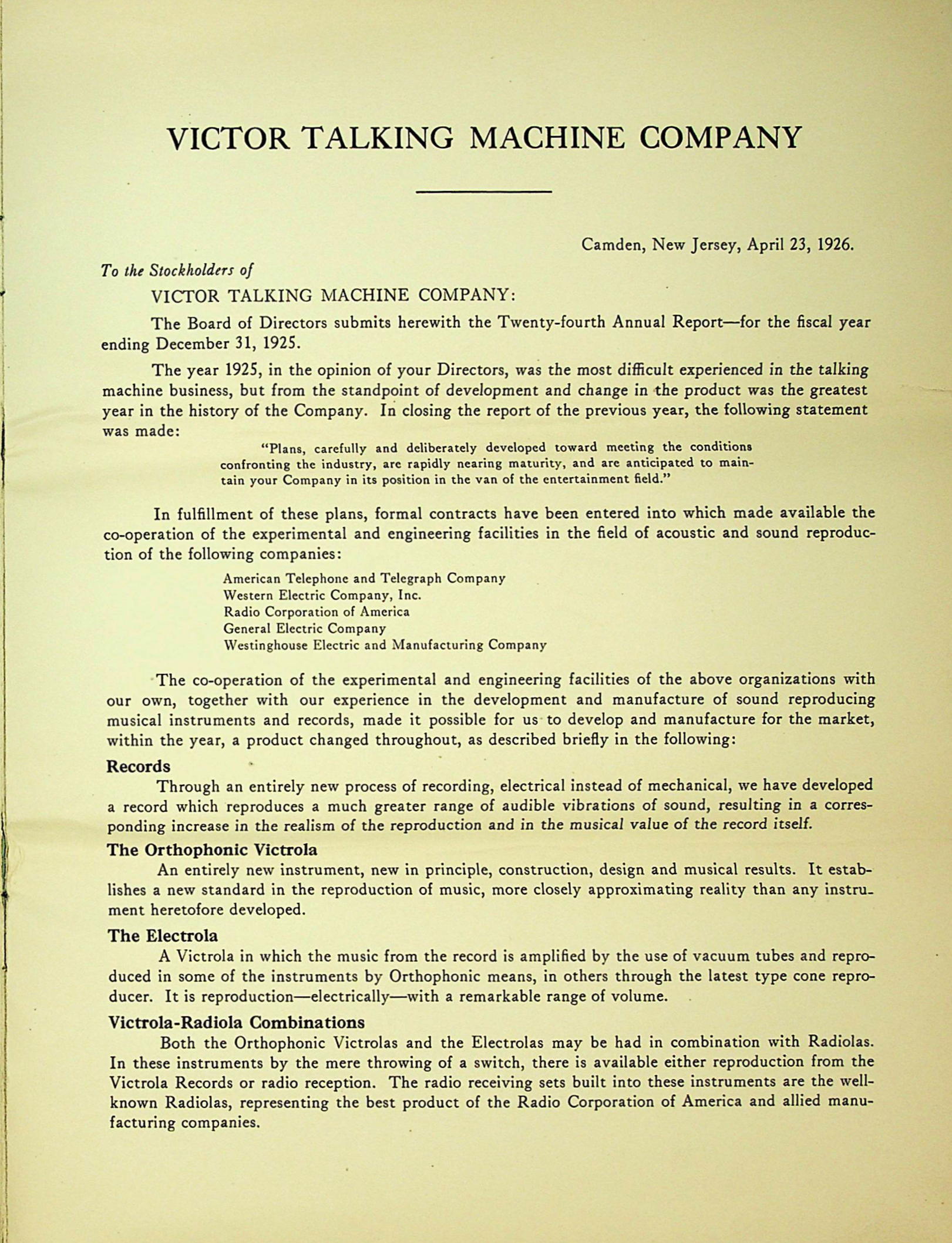 VICTOR TALKING MACHINE COMPANY

Camden, New Jersey, April 23, 1926.

To the Stockholders of
VICTOR TALKING MACHINE COMPANY:

The Board of Directors submits herewith the Twenty-fourth Annual Report—for the fiscal year ending December 31, 1925.

The year 1925, in the opinion of your Directors, was the most difficult experienced in the talking machine business, but from the standpoint of development and change in the product was the greatest year in the history of the Company. In closing the report of the previous year, the following statement was made:

"Plans, carefully and deliberately developed toward meeting the conditions confronting the industry, are rapidly nearing maturity, and are anticipated to maintain your Company in its position in the van of the entertainment field."

In fulfillment of these plans, formal contracts have been entered into which made available the co-operation of the experimental and engineering facilities in the field of acoustic and sound reproduction of the following companies:

American Telephone and Telegraph Company
Western Electric Company, Inc.
Radio Corporation of America
General Electric Company
Westinghouse Electric and Manufacturing Company

The co-operation of the experimental and engineering facilities of the above organizations with our own, together with our experience in the development and manufacture of sound reproducing musical instruments and records, made it possible for us to develop and manufacture for the market, within the year, a product changed throughout, as described briefly in the following:

Records
Through an entirely new process of recording, electrical instead of mechanical, we have developed a record which reproduces a much greater range of audible vibrations of sound, resulting in a corresponding increase in the realism of the reproduction and in the musical value of the record itself.

The Orthophonic Victrola
An entirely new instrument, new in principle, construction, design and musical results. It establishes a new standard in the reproduction of music, more closely approximating reality than any instrument heretofore developed.

The Electrola
A Victrola in which the music from the record is amplified by the use of vacuum tubes and reproduced in some of the instruments by Orthophonic means, in others through the latest type cone reproducer. It is reproduction—electrically—with a remarkable range of volume.

Victrola-Radiola Combinations
Both the Orthophonic Victrolas and the Electrolas may be had in combination with Radiolas. In these instruments by the mere throwing of a switch, there is available either reproduction from the Victrola Records or radio reception. The radio receiving sets built into these instruments are the well-known Radiolas, representing the best product of the Radio Corporation of America and allied manufacturing companies.